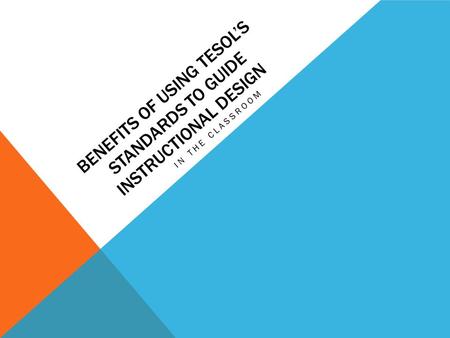 BENEFITS OF USING TESOL'S STANDARDS TO GUIDE INSTRUCTIONAL DESIGN

IN THE CLASSROOM